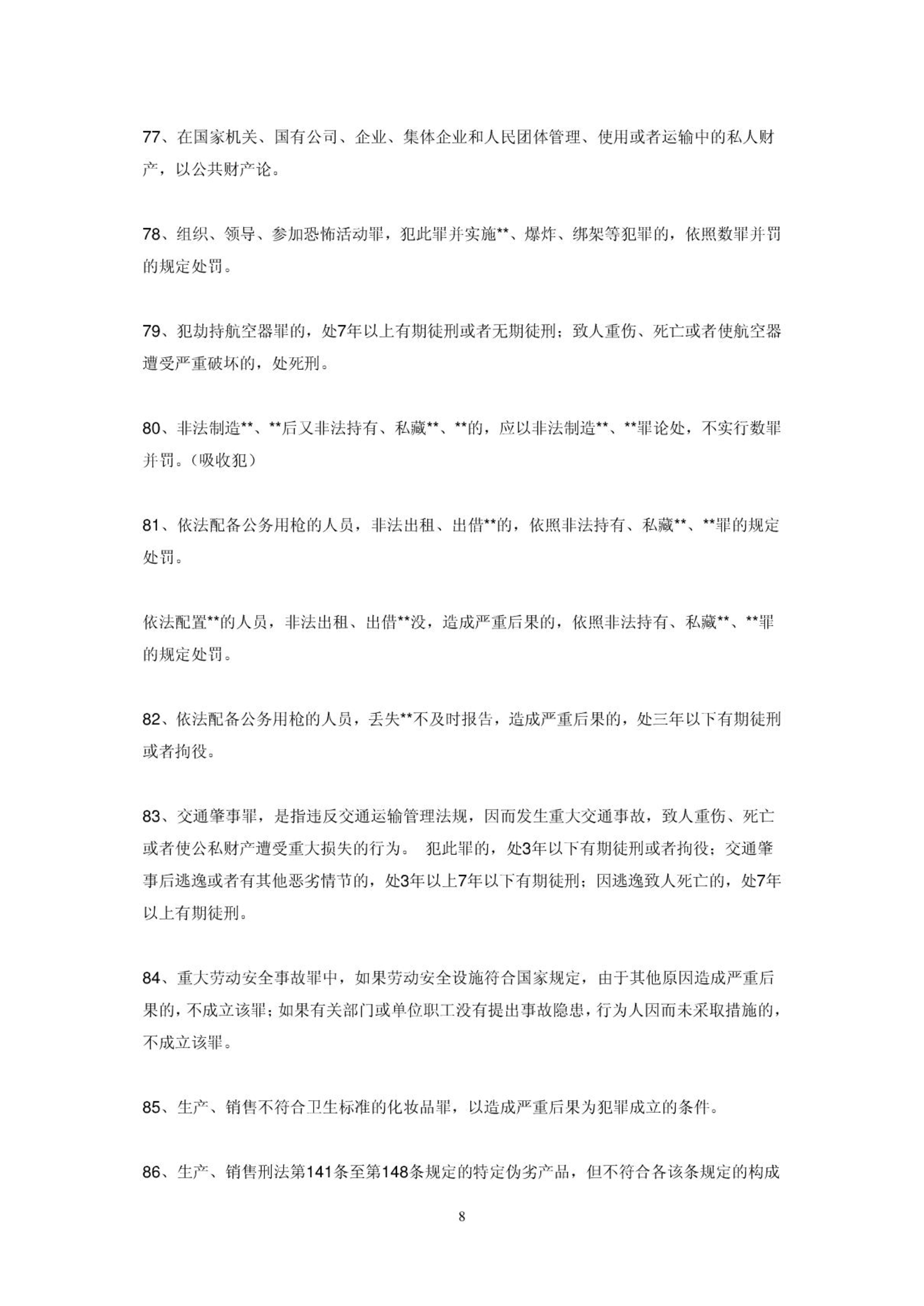 77、在国家机关、国有公司、企业、集体企业和人民团体管理、使用或者运输中的私人财产，以公共财产论。

78、组织、领导、参加恐怖活动罪，犯此罪并实施**、爆炸、绑架等犯罪的，依照数罪并罚的规定处罚。

79、犯劫持航空器罪的，处7年以上有期徒刑或者无期徒刑；致人重伤、死亡或者使航空器遭受严重破坏的，处死刑。

80、非法制造**、**后又非法持有、私藏**、**的，应以非法制造**、**罪论处，不实行数罪并罚。（吸收犯）

81、依法配备公务用枪的人员，非法出租、出借**的，依照非法持有、私藏**、**罪的规定处罚。

依法配置**的人员，非法出租、出借**没，造成严重后果的，依照非法持有、私藏**、**罪的规定处罚。

82、依法配备公务用枪的人员，丢失**不及时报告，造成严重后果的，处三年以下有期徒刑或者拘役。

83、交通肇事罪，是指违反交通运输管理法规，因而发生重大交通事故，致人重伤、死亡或者使公私财产遭受重大损失的行为。 犯此罪的，处3年以下有期徒刑或者拘役；交通肇事后逃逸或者有其他恶劣情节的，处3年以上7年以下有期徒刑；因逃逸致人死亡的，处7年以上有期徒刑。

84、重大劳动安全事故罪中，如果劳动安全设施符合国家规定，由于其他原因造成严重后果的，不成立该罪；如果有关部门或单位职工没有提出事故隐患，行为人因而未采取措施的，不成立该罪。

85、生产、销售不符合卫生标准的化妆品罪，以造成严重后果为犯罪成立的条件。

86、生产、销售刑法第141条至第148条规定的特定伪劣产品，但不符合各该条规定的构成

8